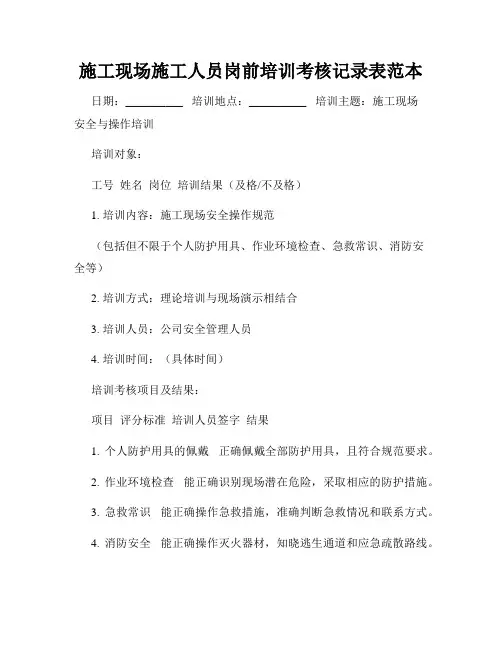 施工现场施工人员岗前培训考核记录表范本

日期：__________ 培训地点：__________ 培训主题：施工现场安全与操作培训

培训对象：

工号 姓名 岗位 培训结果（及格/不及格）

1. 培训内容：施工现场安全操作规范

（包括但不限于个人防护用具、作业环境检查、急救常识、消防安全等）

2. 培训方式：理论培训与现场演示相结合

3. 培训人员：公司安全管理人员

4. 培训时间：（具体时间）

培训考核项目及结果：

项目 评分标准 培训人员签字 结果

1. 个人防护用具的佩戴 正确佩戴全部防护用具，且符合规范要求。

2. 作业环境检查 能正确识别现场潜在危险，采取相应的防护措施。

3. 急救常识 能正确操作急救措施，准确判断急救情况和联系方式。

4. 消防安全 能正确操作灭火器材，知晓逃生通道和应急疏散路线。